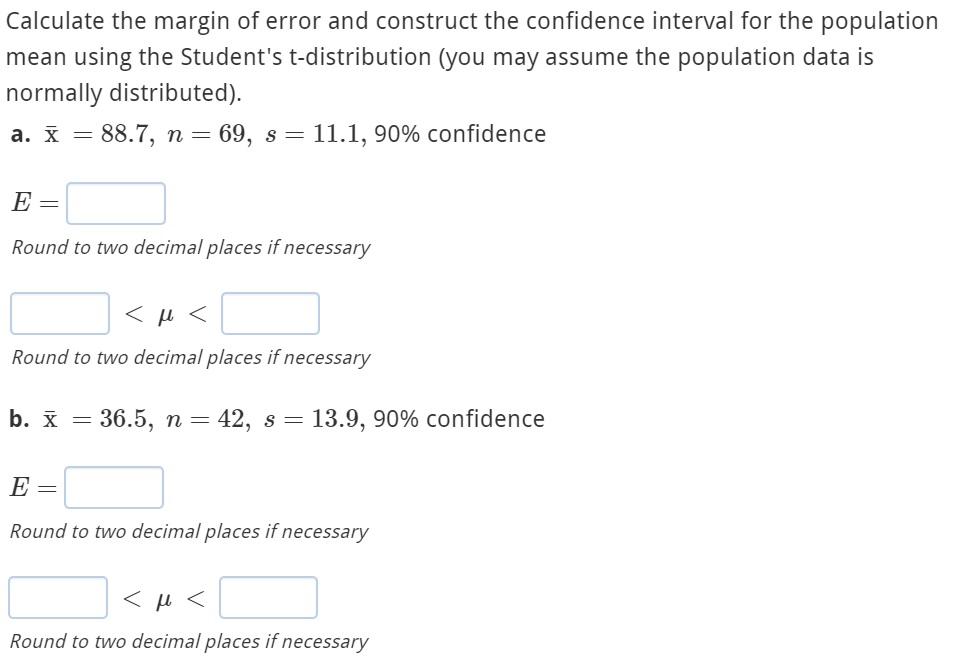 Calculate the margin of error and construct the confidence interval for the population mean using the Student's t-distribution (you may assume the population data is normally distributed).

a. $\bar{x} = 88.7,\ n = 69,\ s = 11.1$, 90% confidence

$E =$

Round to two decimal places if necessary

$< \mu <$

Round to two decimal places if necessary

b. $\bar{x} = 36.5,\ n = 42,\ s = 13.9$, 90% confidence

$E =$

Round to two decimal places if necessary

$< \mu <$

Round to two decimal places if necessary